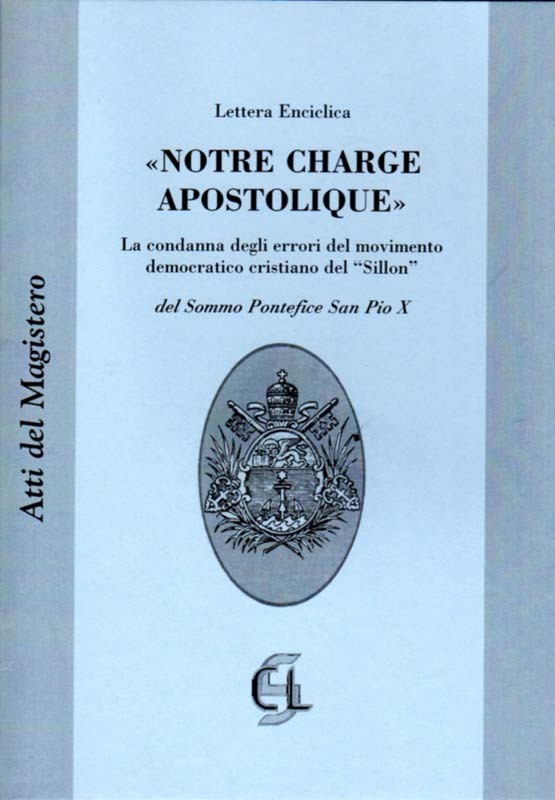 Atti del Magistero

Lettera Enciclica

«NOTRE CHARGE APOSTOLIQUE»

La condanna degli errori del movimento democratico cristiano del "Sillon"

del Sommo Pontefice San Pio X

CLS